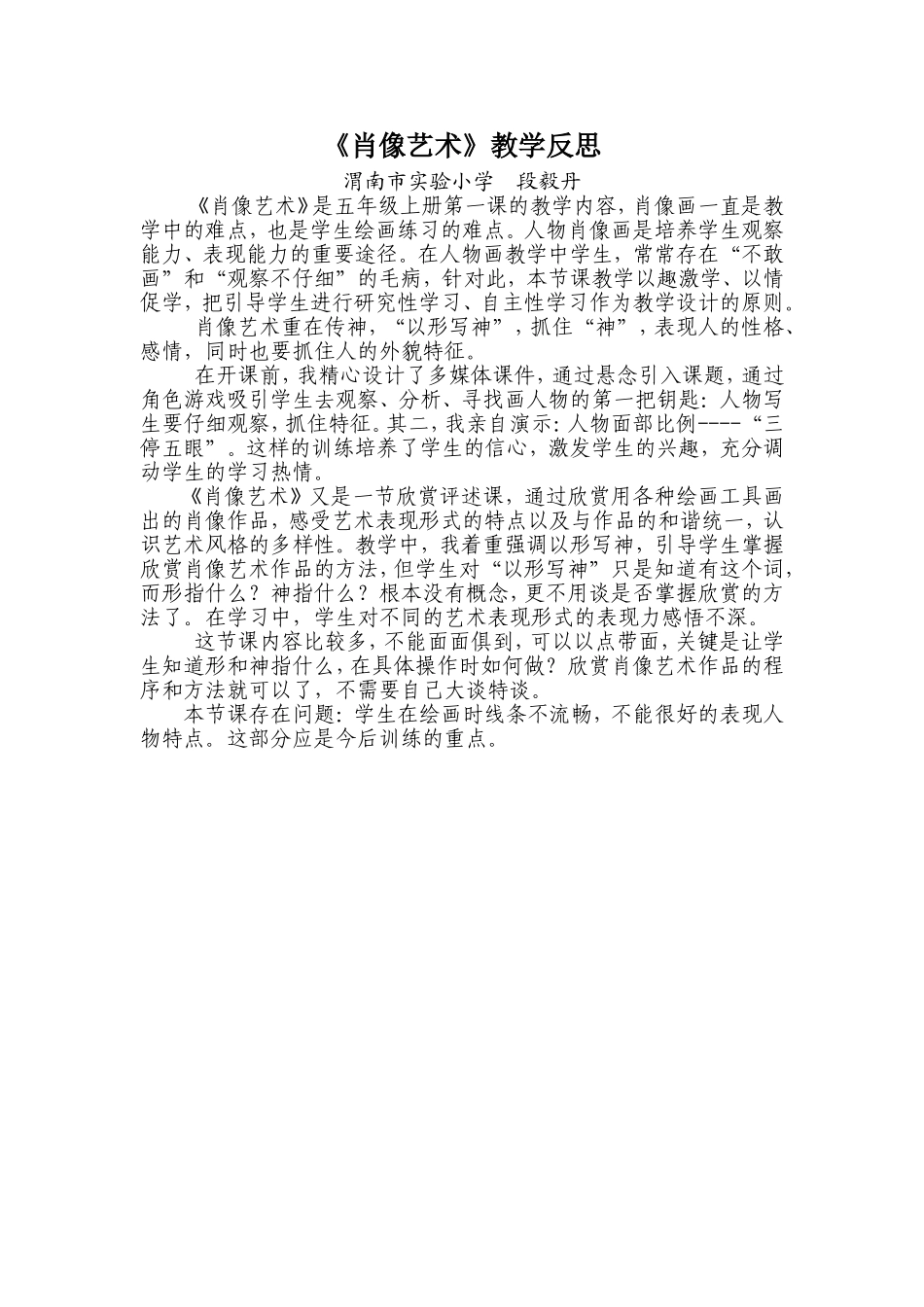 《肖像艺术》教学反思

渭南市实验小学　段毅丹

《肖像艺术》是五年级上册第一课的教学内容，肖像画一直是教学中的难点，也是学生绘画练习的难点。人物肖像画是培养学生观察能力、表现能力的重要途径。在人物画教学中学生，常常存在“不敢画”和“观察不仔细”的毛病，针对此，本节课教学以趣激学、以情促学，把引导学生进行研究性学习、自主性学习作为教学设计的原则。

肖像艺术重在传神，“以形写神”，抓住“神”，表现人的性格、感情，同时也要抓住人的外貌特征。

在开课前，我精心设计了多媒体课件，通过悬念引入课题，通过角色游戏吸引学生去观察、分析、寻找画人物的第一把钥匙：人物写生要仔细观察，抓住特征。其二，我亲自演示：人物面部比例----“三停五眼”。这样的训练培养了学生的信心，激发学生的兴趣，充分调动学生的学习热情。

《肖像艺术》又是一节欣赏评述课，通过欣赏用各种绘画工具画出的肖像作品，感受艺术表现形式的特点以及与作品的和谐统一，认识艺术风格的多样性。教学中，我着重强调以形写神，引导学生掌握欣赏肖像艺术作品的方法，但学生对“以形写神”只是知道有这个词，而形指什么？神指什么？根本没有概念，更不用谈是否掌握欣赏的方法了。在学习中，学生对不同的艺术表现形式的表现力感悟不深。

这节课内容比较多，不能面面俱到，可以以点带面，关键是让学生知道形和神指什么，在具体操作时如何做？欣赏肖像艺术作品的程序和方法就可以了，不需要自己大谈特谈。

本节课存在问题：学生在绘画时线条不流畅，不能很好的表现人物特点。这部分应是今后训练的重点。